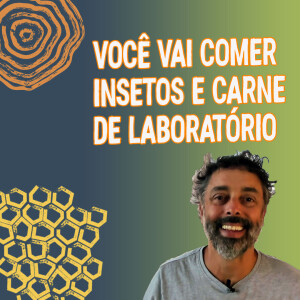 VOCÊ VAI COMER INSETOS E CARNE DE LABORATÓRIO